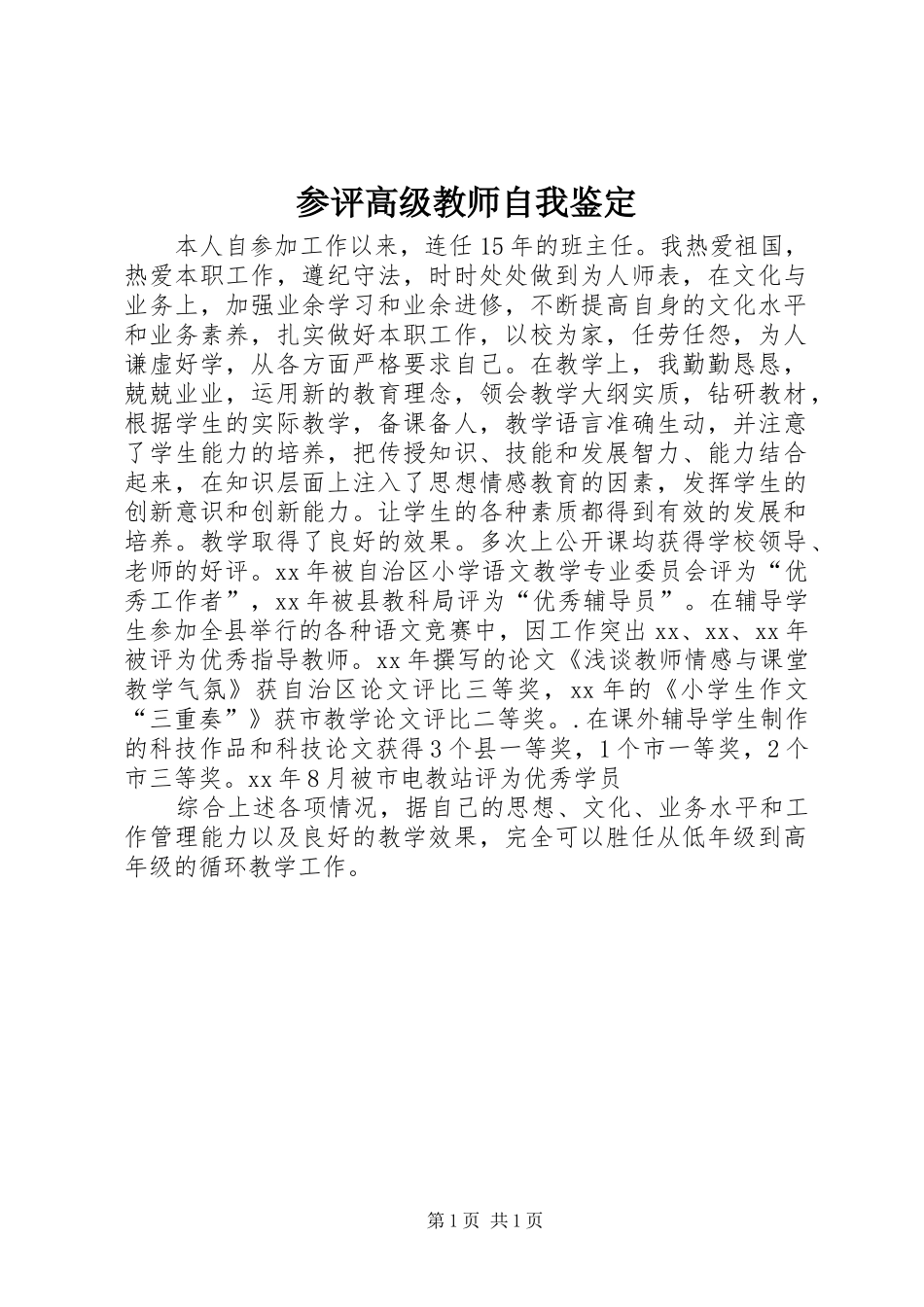 参评高级教师自我鉴定

本人自参加工作以来，连任15年的班主任。我热爱祖国，热爱本职工作，遵纪守法，时时处处做到为人师表，在文化与业务上，加强业余学习和业余进修，不断提高自身的文化水平和业务素养，扎实做好本职工作，以校为家，任劳任怨，为人谦虚好学，从各方面严格要求自己。在教学上，我勤勤恳恳，兢兢业业，运用新的教育理念，领会教学大纲实质，钻研教材，根据学生的实际教学，备课备人，教学语言准确生动，并注意了学生能力的培养，把传授知识、技能和发展智力、能力结合起来，在知识层面上注入了思想情感教育的因素，发挥学生的创新意识和创新能力。让学生的各种素质都得到有效的发展和培养。教学取得了良好的效果。多次上公开课均获得学校领导、老师的好评。xx年被自治区小学语文教学专业委员会评为“优秀工作者”，xx年被县教科局评为“优秀辅导员”。在辅导学生参加全县举行的各种语文竞赛中，因工作突出xx、xx、xx年被评为优秀指导教师。xx年撰写的论文《浅谈教师情感与课堂教学气氛》获自治区论文评比三等奖，xx年的《小学生作文“三重奏”》获市教学论文评比二等奖。.在课外辅导学生制作的科技作品和科技论文获得3个县一等奖，1个市一等奖，2个市三等奖。xx年8月被市电教站评为优秀学员

综合上述各项情况，据自己的思想、文化、业务水平和工作管理能力以及良好的教学效果，完全可以胜任从低年级到高年级的循环教学工作。

第1页 共1页